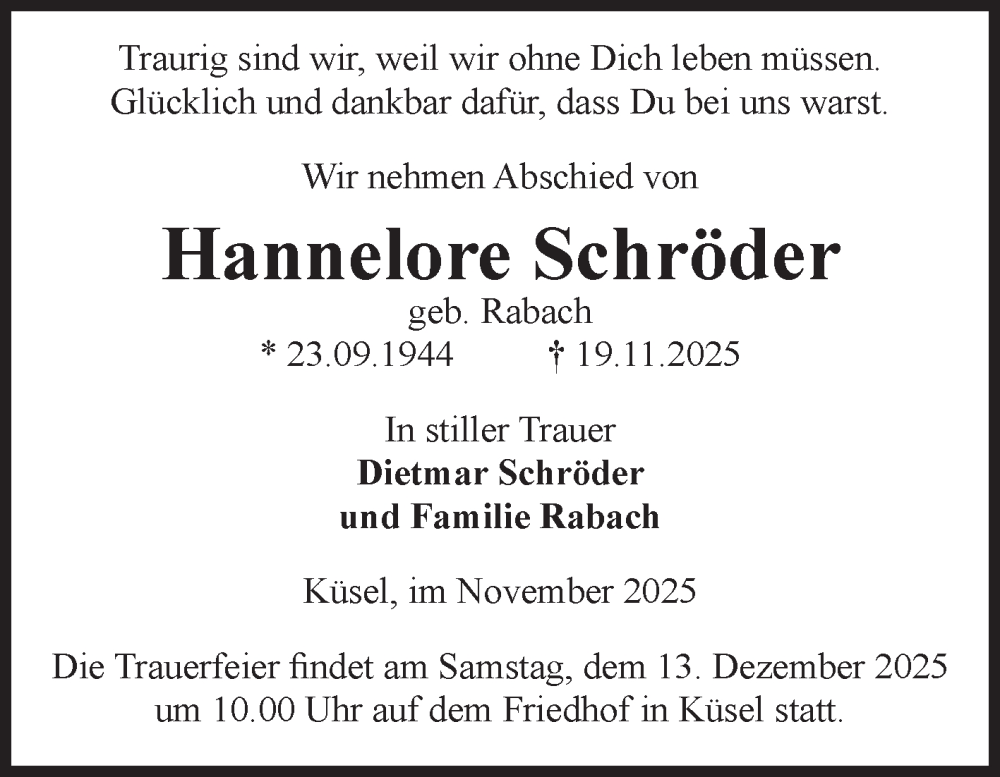 Traurig sind wir, weil wir ohne Dich leben müssen.
Glücklich und dankbar dafür, dass Du bei uns warst.

Wir nehmen Abschied von

Hannelore Schröder

geb. Rabach

* 23.09.1944 † 19.11.2025

In stiller Trauer
Dietmar Schröder
und Familie Rabach

Küsel, im November 2025

Die Trauerfeier findet am Samstag, dem 13. Dezember 2025 um 10.00 Uhr auf dem Friedhof in Küsel statt.